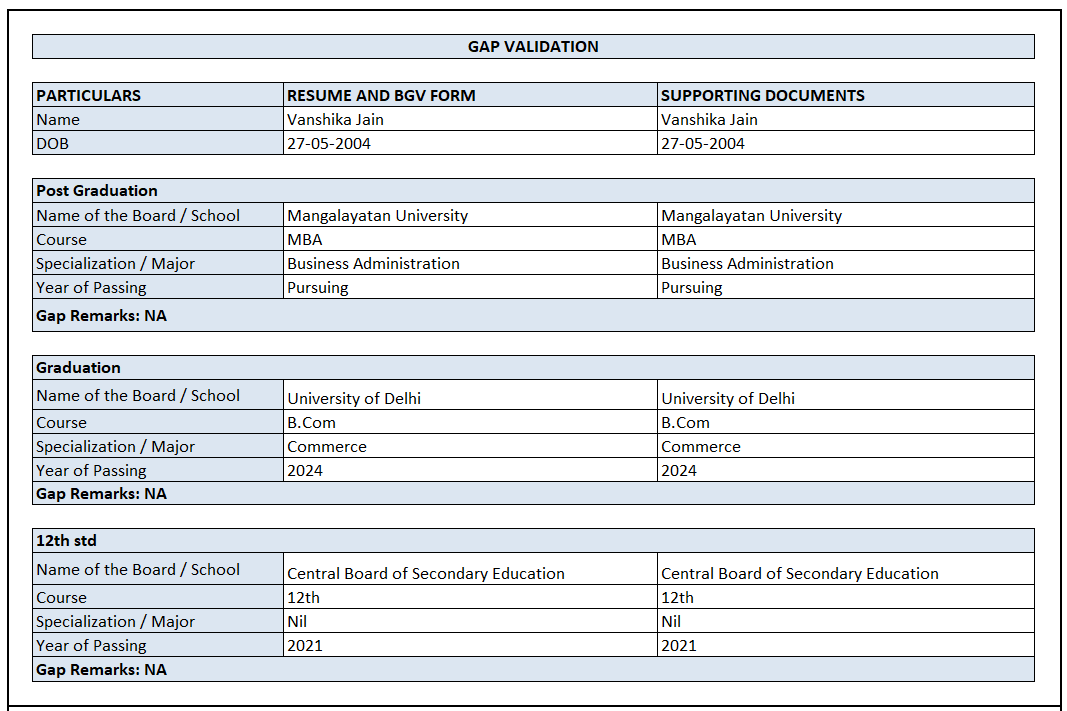 GAP VALIDATION

| PARTICULARS | RESUME AND BGV FORM | SUPPORTING DOCUMENTS |
|---|---|---|
| Name | Vanshika Jain | Vanshika Jain |
| DOB | 27-05-2004 | 27-05-2004 |

| Post Graduation | | |
|---|---|---|
| Name of the Board / School | Mangalayatan University | Mangalayatan University |
| Course | MBA | MBA |
| Specialization / Major | Business Administration | Business Administration |
| Year of Passing | Pursuing | Pursuing |
| Gap Remarks: NA | | |

| Graduation | | |
|---|---|---|
| Name of the Board / School | University of Delhi | University of Delhi |
| Course | B.Com | B.Com |
| Specialization / Major | Commerce | Commerce |
| Year of Passing | 2024 | 2024 |
| Gap Remarks: NA | | |

| 12th std | | |
|---|---|---|
| Name of the Board / School | Central Board of Secondary Education | Central Board of Secondary Education |
| Course | 12th | 12th |
| Specialization / Major | Nil | Nil |
| Year of Passing | 2021 | 2021 |
| Gap Remarks: NA | | |